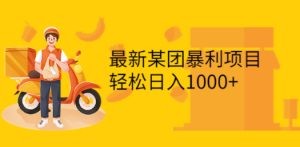 最新某团暴利项目
轻松日入1000+